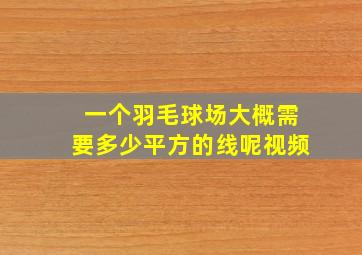 一个羽毛球场大概需要多少平方的线呢视频